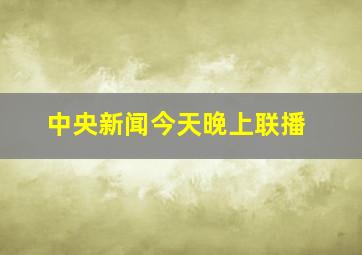 中央新闻今天晚上联播